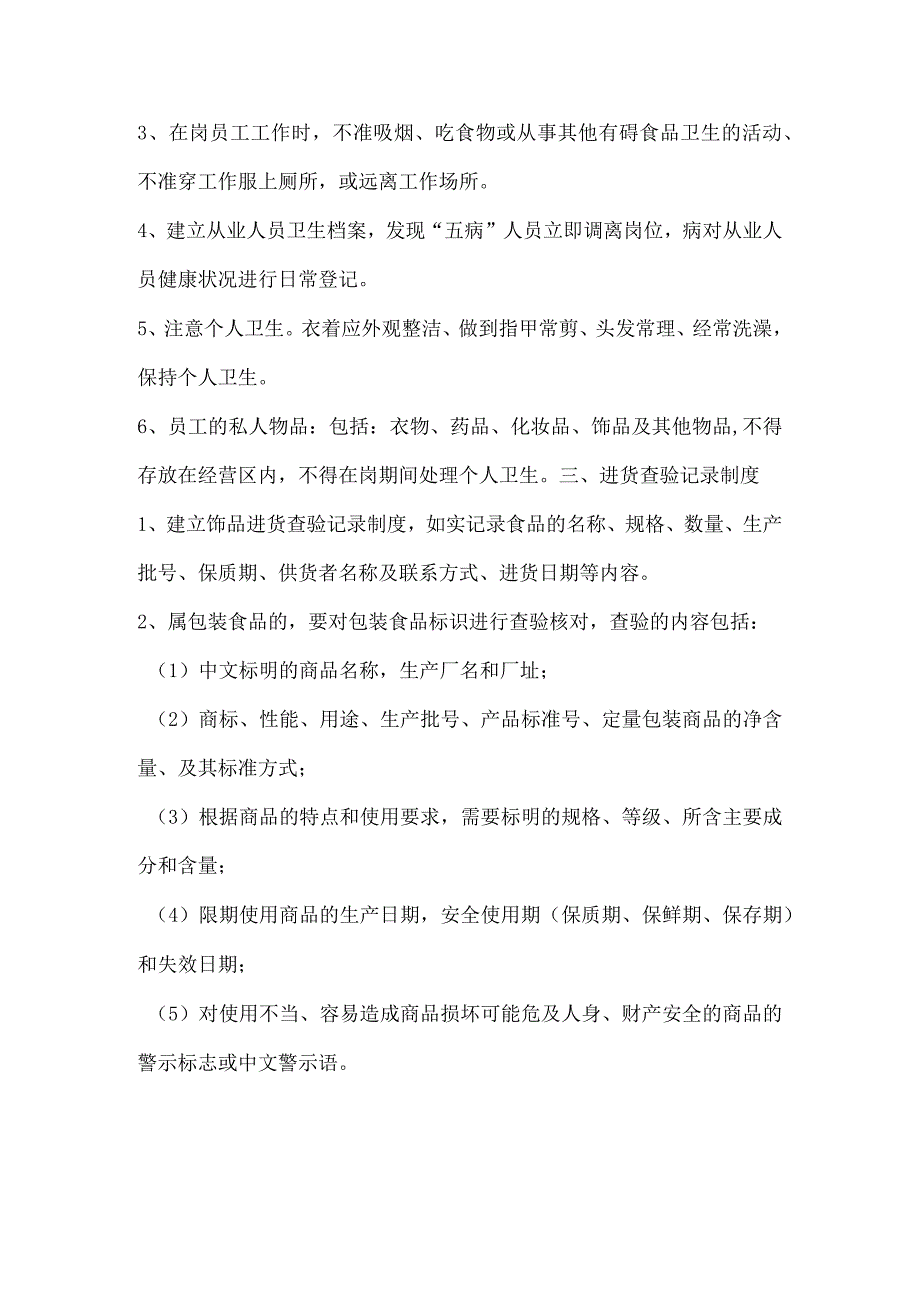 3、在岗员工工作时，不准吸烟、吃食物或从事其他有碍食品卫生的活动、不准穿工作服上厕所，或远离工作场所。

4、建立从业人员卫生档案，发现“五病”人员立即调离岗位，病对从业人员健康状况进行日常登记。

5、注意个人卫生。衣着应外观整洁、做到指甲常剪、头发常理、经常洗澡，保持个人卫生。

6、员工的私人物品：包括：衣物、药品、化妆品、饰品及其他物品,不得存放在经营区内，不得在岗期间处理个人卫生。三、进货查验记录制度

1、建立饰品进货查验记录制度，如实记录食品的名称、规格、数量、生产批号、保质期、供货者名称及联系方式、进货日期等内容。

2、属包装食品的，要对包装食品标识进行查验核对，查验的内容包括：

（1）中文标明的商品名称，生产厂名和厂址；

（2）商标、性能、用途、生产批号、产品标准号、定量包装商品的净含量、及其标准方式；

（3）根据商品的特点和使用要求，需要标明的规格、等级、所含主要成分和含量；

（4）限期使用商品的生产日期，安全使用期（保质期、保鲜期、保存期）和失效日期；

（5）对使用不当、容易造成商品损坏可能危及人身、财产安全的商品的警示标志或中文警示语。